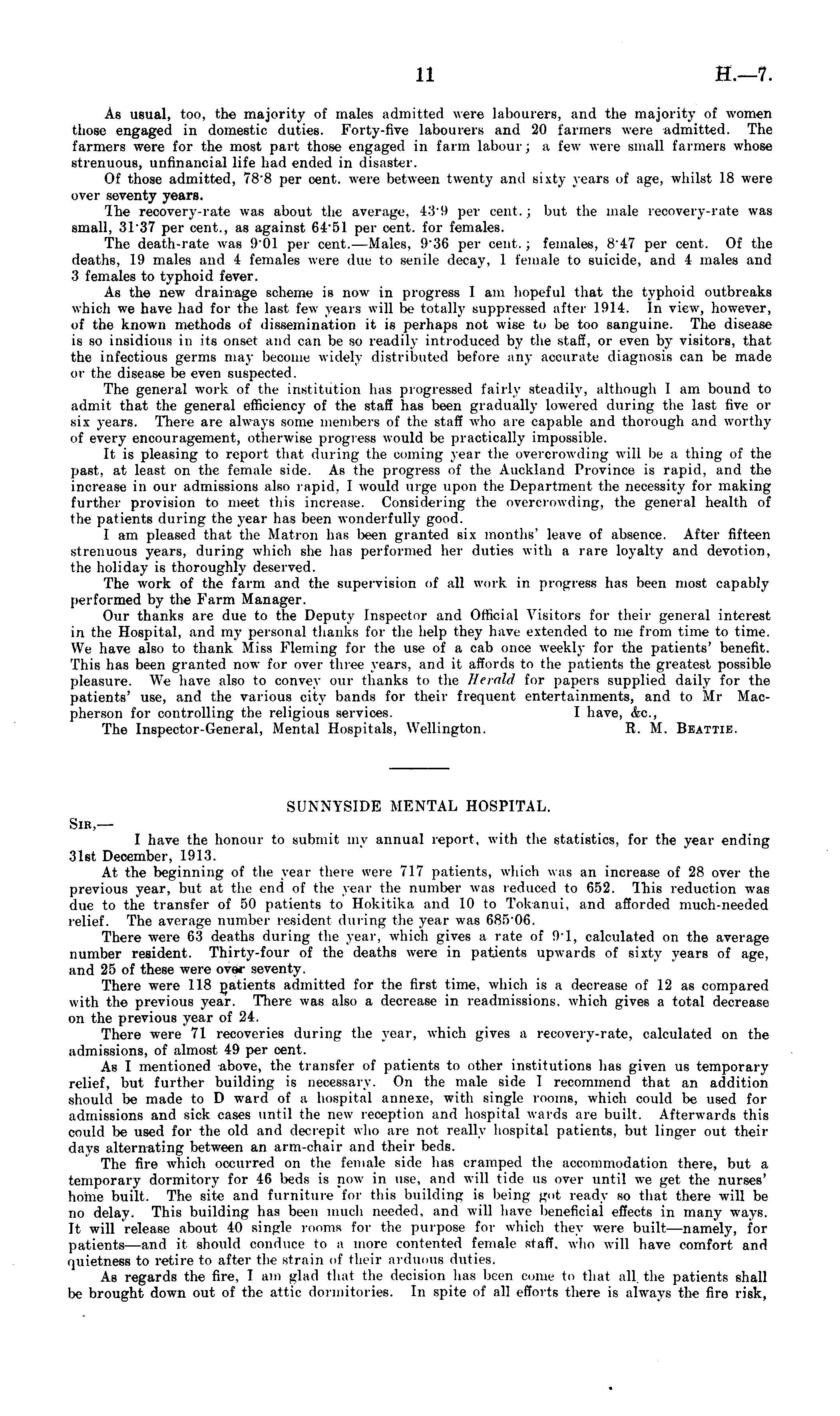 11 H.—7.

As usual, too, the majority of males admitted were labourers, and the majority of women those engaged in domestic duties. Forty-five labourers and 20 farmers were admitted. The farmers were for the most part those engaged in farm labour; a few were small farmers whose strenuous, unfinancial life had ended in disaster.

Of those admitted, 78·8 per cent. were between twenty and sixty years of age, whilst 18 were over seventy years.

The recovery-rate was about the average, 43·9 per cent.; but the male recovery-rate was small, 31·37 per cent., as against 64·51 per cent. for females.

The death-rate was 9·01 per cent.—Males, 9·36 per cent.; females, 8·47 per cent. Of the deaths, 19 males and 4 females were due to senile decay, 1 female to suicide, and 4 males and 3 females to typhoid fever.

As the new drainage scheme is now in progress I am hopeful that the typhoid outbreaks which we have had for the last few years will be totally suppressed after 1914. In view, however, of the known methods of dissemination it is perhaps not wise to be too sanguine. The disease is so insidious in its onset and can be so readily introduced by the staff, or even by visitors, that the infectious germs may become widely distributed before any accurate diagnosis can be made or the disease be even suspected.

The general work of the institution has progressed fairly steadily, although I am bound to admit that the general efficiency of the staff has been gradually lowered during the last five or six years. There are always some members of the staff who are capable and thorough and worthy of every encouragement, otherwise progress would be practically impossible.

It is pleasing to report that during the coming year the overcrowding will be a thing of the past, at least on the female side. As the progress of the Auckland Province is rapid, and the increase in our admissions also rapid, I would urge upon the Department the necessity for making further provision to meet this increase. Considering the overcrowding, the general health of the patients during the year has been wonderfully good.

I am pleased that the Matron has been granted six months' leave of absence. After fifteen strenuous years, during which she has performed her duties with a rare loyalty and devotion, the holiday is thoroughly deserved.

The work of the farm and the supervision of all work in progress has been most capably performed by the Farm Manager.

Our thanks are due to the Deputy Inspector and Official Visitors for their general interest in the Hospital, and my personal thanks for the help they have extended to me from time to time. We have also to thank Miss Fleming for the use of a cab once weekly for the patients' benefit. This has been granted now for over three years, and it affords to the patients the greatest possible pleasure. We have also to convey our thanks to the Herald for papers supplied daily for the patients' use, and the various city bands for their frequent entertainments, and to Mr Macpherson for controlling the religious services. I have, &c.,

The Inspector-General, Mental Hospitals, Wellington. R. M. Beattie.

SUNNYSIDE MENTAL HOSPITAL.

Sir,—

I have the honour to submit my annual report, with the statistics, for the year ending 31st December, 1913.

At the beginning of the year there were 717 patients, which was an increase of 28 over the previous year, but at the end of the year the number was reduced to 652. This reduction was due to the transfer of 50 patients to Hokitika and 10 to Tokanui, and afforded much-needed relief. The average number resident during the year was 685·06.

There were 63 deaths during the year, which gives a rate of 9·1, calculated on the average number resident. Thirty-four of the deaths were in patients upwards of sixty years of age, and 25 of these were over seventy.

There were 118 patients admitted for the first time, which is a decrease of 12 as compared with the previous year. There was also a decrease in readmissions, which gives a total decrease on the previous year of 24.

There were 71 recoveries during the year, which gives a recovery-rate, calculated on the admissions, of almost 49 per cent.

As I mentioned above, the transfer of patients to other institutions has given us temporary relief, but further building is necessary. On the male side I recommend that an addition should be made to D ward of a hospital annexe, with single rooms, which could be used for admissions and sick cases until the new reception and hospital wards are built. Afterwards this could be used for the old and decrepit who are not really hospital patients, but linger out their days alternating between an arm-chair and their beds.

The fire which occurred on the female side has cramped the accommodation there, but a temporary dormitory for 46 beds is now in use, and will tide us over until we get the nurses' home built. The site and furniture for this building is being got ready so that there will be no delay. This building has been much needed, and will have beneficial effects in many ways. It will release about 40 single rooms for the purpose for which they were built—namely, for patients—and it should conduce to a more contented female staff, who will have comfort and quietness to retire to after the strain of their arduous duties.

As regards the fire, I am glad that the decision has been come to that all the patients shall be brought down out of the attic dormitories. In spite of all efforts there is always the fire risk,